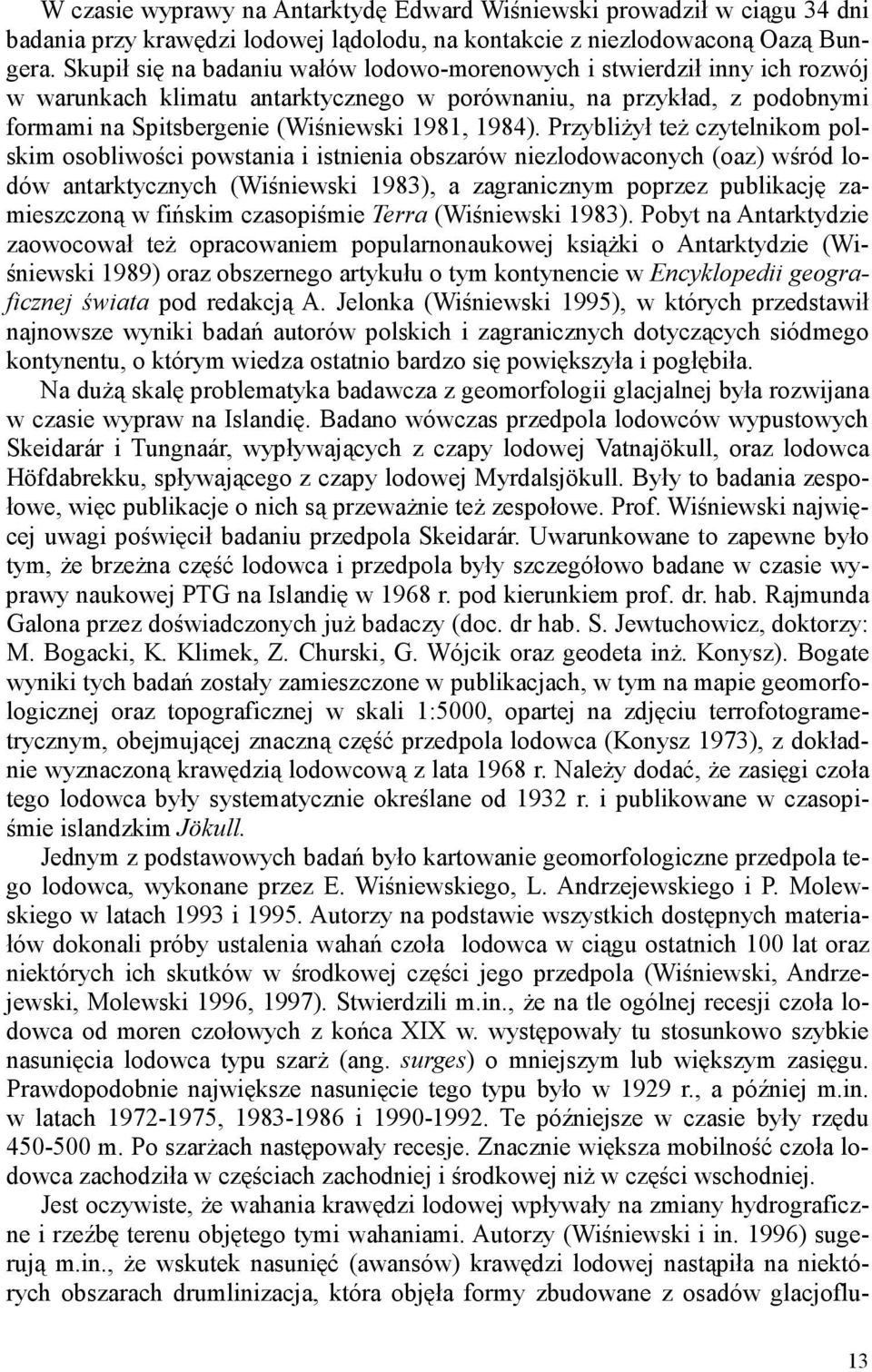 W czasie wyprawy na Antarktydę Edward Wiśniewski prowadził w ciągu 34 dni badania przy krawędzi lodowej lądolodu, na kontakcie z niezlodowaconą Oazą Bungera. Skupił się na badaniu wałów lodowo-morenowych i stwierdził inny ich rozwój w warunkach klimatu antarktycznego w porównaniu, na przykład, z podobnymi formami na Spitsbergenie (Wiśniewski 1981, 1984). Przybliżył też czytelnikom polskim osobliwości powstania i istnienia obszarów niezlodowaconych (oaz) wśród lodów antarktycznych (Wiśniewski 1983), a zagranicznym poprzez publikację zamieszczoną w fińskim czasopiśmie Terra (Wiśniewski 1983). Pobyt na Antarktydzie zaowocował też opracowaniem popularnonaukowej książki o Antarktydzie (Wiśniewski 1989) oraz obszernego artykułu o tym kontynencie w Encyklopedii geograficznej świata pod redakcją A. Jelonka (Wiśniewski 1995), w których przedstawił najnowsze wyniki badań autorów polskich i zagranicznych dotyczących siódmego kontynentu, o którym wiedza ostatnio bardzo się powiększyła i pogłębiła.

Na dużą skalę problematyka badawcza z geomorfologii glacjalnej była rozwijana w czasie wypraw na Islandię. Badano wówczas przedpola lodowców wypustowych Skeidarár i Tungnaár, wypływających z czapy lodowej Vatnajökull, oraz lodowca Höfdabrekku, spływającego z czapy lodowej Myrdalsjökull. Były to badania zespołowe, więc publikacje o nich są przeważnie też zespołowe. Prof. Wiśniewski najwięcej uwagi poświęcił badaniu przedpola Skeidarár. Uwarunkowane to zapewne było tym, że brzeżna część lodowca i przedpola były szczegółowo badane w czasie wyprawy naukowej PTG na Islandię w 1968 r. pod kierunkiem prof. dr. hab. Rajmunda Galona przez doświadczonych już badaczy (doc. dr hab. S. Jewtuchowicz, doktorzy: M. Bogacki, K. Klimek, Z. Churski, G. Wójcik oraz geodeta inż. Konysz). Bogate wyniki tych badań zostały zamieszczone w publikacjach, w tym na mapie geomorfologicznej oraz topograficznej w skali 1:5000, opartej na zdjęciu terrofotogrametrycznym, obejmującej znaczną część przedpola lodowca (Konysz 1973), z dokładnie wyznaczoną krawędzią lodowcową z lata 1968 r. Należy dodać, że zasięgi czoła tego lodowca były systematycznie określane od 1932 r. i publikowane w czasopiśmie islandzkim Jökull.

Jednym z podstawowych badań było kartowanie geomorfologiczne przedpola tego lodowca, wykonane przez E. Wiśniewskiego, L. Andrzejewskiego i P. Molewskiego w latach 1993 i 1995. Autorzy na podstawie wszystkich dostępnych materiałów dokonali próby ustalenia wahań czoła lodowca w ciągu ostatnich 100 lat oraz niektórych ich skutków w środkowej części jego przedpola (Wiśniewski, Andrzejewski, Molewski 1996, 1997). Stwierdzili m.in., że na tle ogólnej recesji czoła lodowca od moren czołowych z końca XIX w. występowały tu stosunkowo szybkie nasunięcia lodowca typu szarż (ang. surges) o mniejszym lub większym zasięgu. Prawdopodobnie największe nasunięcie tego typu było w 1929 r., a później m.in. w latach 1972-1975, 1983-1986 i 1990-1992. Te późniejsze w czasie były rzędu 450-500 m. Po szarżach następowały recesje. Znacznie większa mobilność czoła lodowca zachodziła w częściach zachodniej i środkowej niż w części wschodniej.

Jest oczywiste, że wahania krawędzi lodowej wpływały na zmiany hydrograficzne i rzeźbę terenu objętego tymi wahaniami. Autorzy (Wiśniewski i in. 1996) sugerują m.in., że wskutek nasunięć (awansów) krawędzi lodowej nastąpiła na niektórych obszarach drumlinizacja, która objęła formy zbudowane z osadów glacjoflu-

13